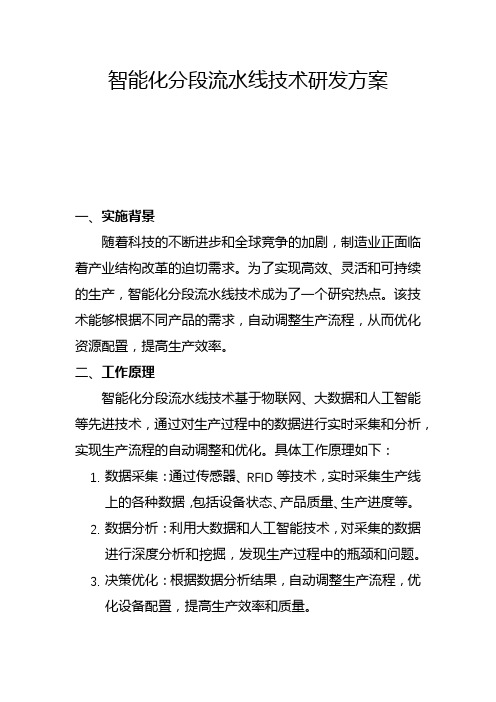 智能化分段流水线技术研发方案

一、实施背景

随着科技的不断进步和全球竞争的加剧，制造业正面临着产业结构改革的迫切需求。为了实现高效、灵活和可持续的生产，智能化分段流水线技术成为了一个研究热点。该技术能够根据不同产品的需求，自动调整生产流程，从而优化资源配置，提高生产效率。

二、工作原理

智能化分段流水线技术基于物联网、大数据和人工智能等先进技术，通过对生产过程中的数据进行实时采集和分析，实现生产流程的自动调整和优化。具体工作原理如下：

1. 数据采集：通过传感器、RFID 等技术，实时采集生产线上的各种数据，包括设备状态、产品质量、生产进度等。

2. 数据分析：利用大数据和人工智能技术，对采集的数据进行深度分析和挖掘，发现生产过程中的瓶颈和问题。

3. 决策优化：根据数据分析结果，自动调整生产流程，优化设备配置，提高生产效率和质量。